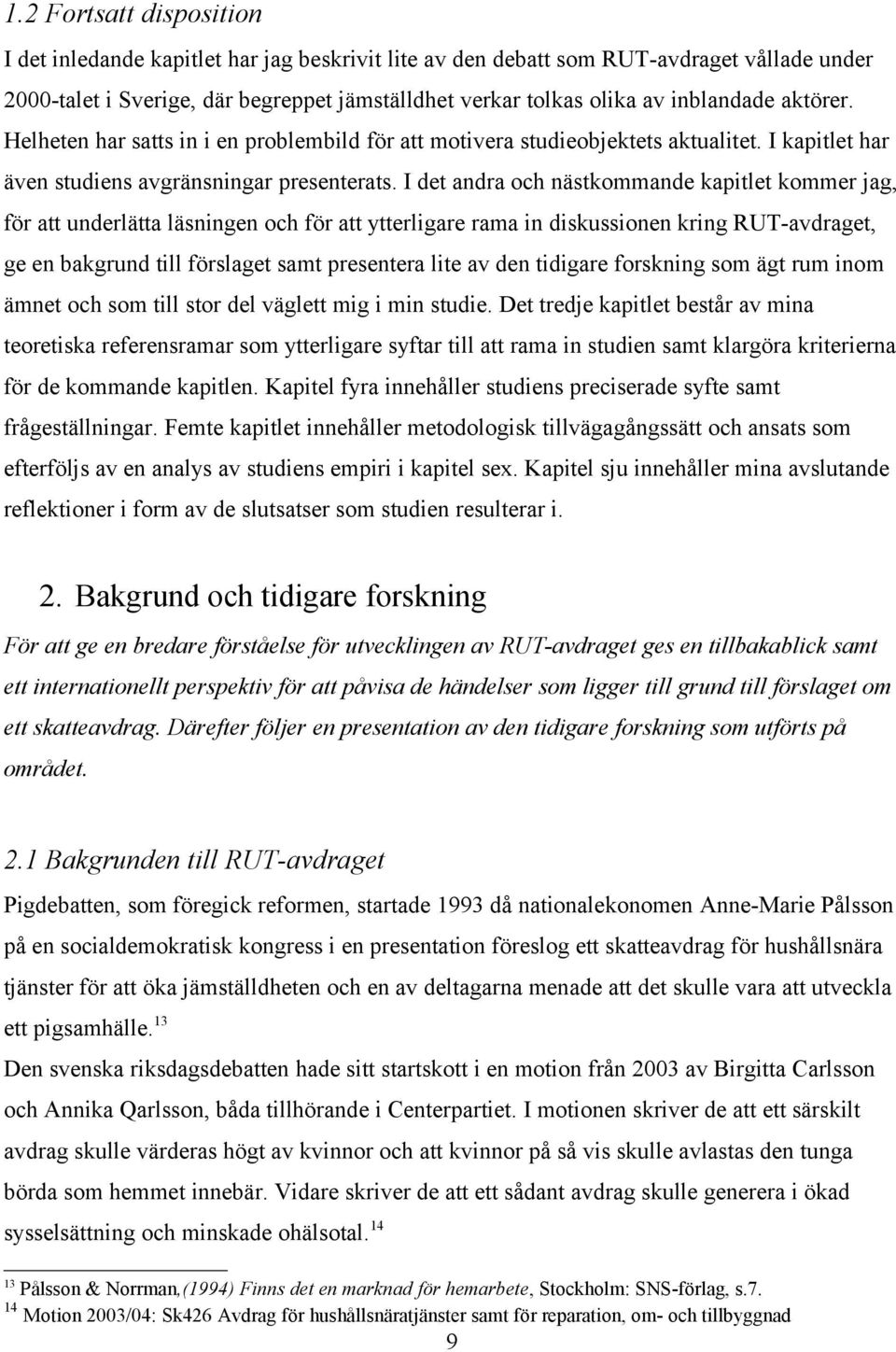 1.2 Fortsatt disposition

I det inledande kapitlet har jag beskrivit lite av den debatt som RUT-avdraget vållade under 2000-talet i Sverige, där begreppet jämställdhet verkar tolkas olika av inblandade aktörer. Helheten har satts in i en problembild för att motivera studieobjektets aktualitet. I kapitlet har även studiens avgränsningar presenterats. I det andra och nästkommande kapitlet kommer jag, för att underlätta läsningen och för att ytterligare rama in diskussionen kring RUT-avdraget, ge en bakgrund till förslaget samt presentera lite av den tidigare forskning som ägt rum inom ämnet och som till stor del väglett mig i min studie. Det tredje kapitlet består av mina teoretiska referensramar som ytterligare syftar till att rama in studien samt klargöra kriterierna för de kommande kapitlen. Kapitel fyra innehåller studiens preciserade syfte samt frågeställningar. Femte kapitlet innehåller metodologisk tillvägagångssätt och ansats som efterföljs av en analys av studiens empiri i kapitel sex. Kapitel sju innehåller mina avslutande reflektioner i form av de slutsatser som studien resulterar i.

2. Bakgrund och tidigare forskning

För att ge en bredare förståelse för utvecklingen av RUT-avdraget ges en tillbakablick samt ett internationellt perspektiv för att påvisa de händelser som ligger till grund till förslaget om ett skatteavdrag. Därefter följer en presentation av den tidigare forskning som utförts på området.

2.1 Bakgrunden till RUT-avdraget

Pigdebatten, som föregick reformen, startade 1993 då nationalekonomen Anne-Marie Pålsson på en socialdemokratisk kongress i en presentation föreslog ett skatteavdrag för hushållsnära tjänster för att öka jämställdheten och en av deltagarna menade att det skulle vara att utveckla ett pigsamhälle.$^{13}$

Den svenska riksdagsdebatten hade sitt startskott i en motion från 2003 av Birgitta Carlsson och Annika Qarlsson, båda tillhörande i Centerpartiet. I motionen skriver de att ett särskilt avdrag skulle värderas högt av kvinnor och att kvinnor på så vis skulle avlastas den tunga börda som hemmet innebär. Vidare skriver de att ett sådant avdrag skulle generera i ökad sysselsättning och minskade ohälsotal.$^{14}$

$^{13}$ Pålsson & Norrman,(1994) Finns det en marknad för hemarbete, Stockholm: SNS-förlag, s.7.
$^{14}$ Motion 2003/04: Sk426 Avdrag för hushållsnäratjänster samt för reparation, om- och tillbyggnad

9